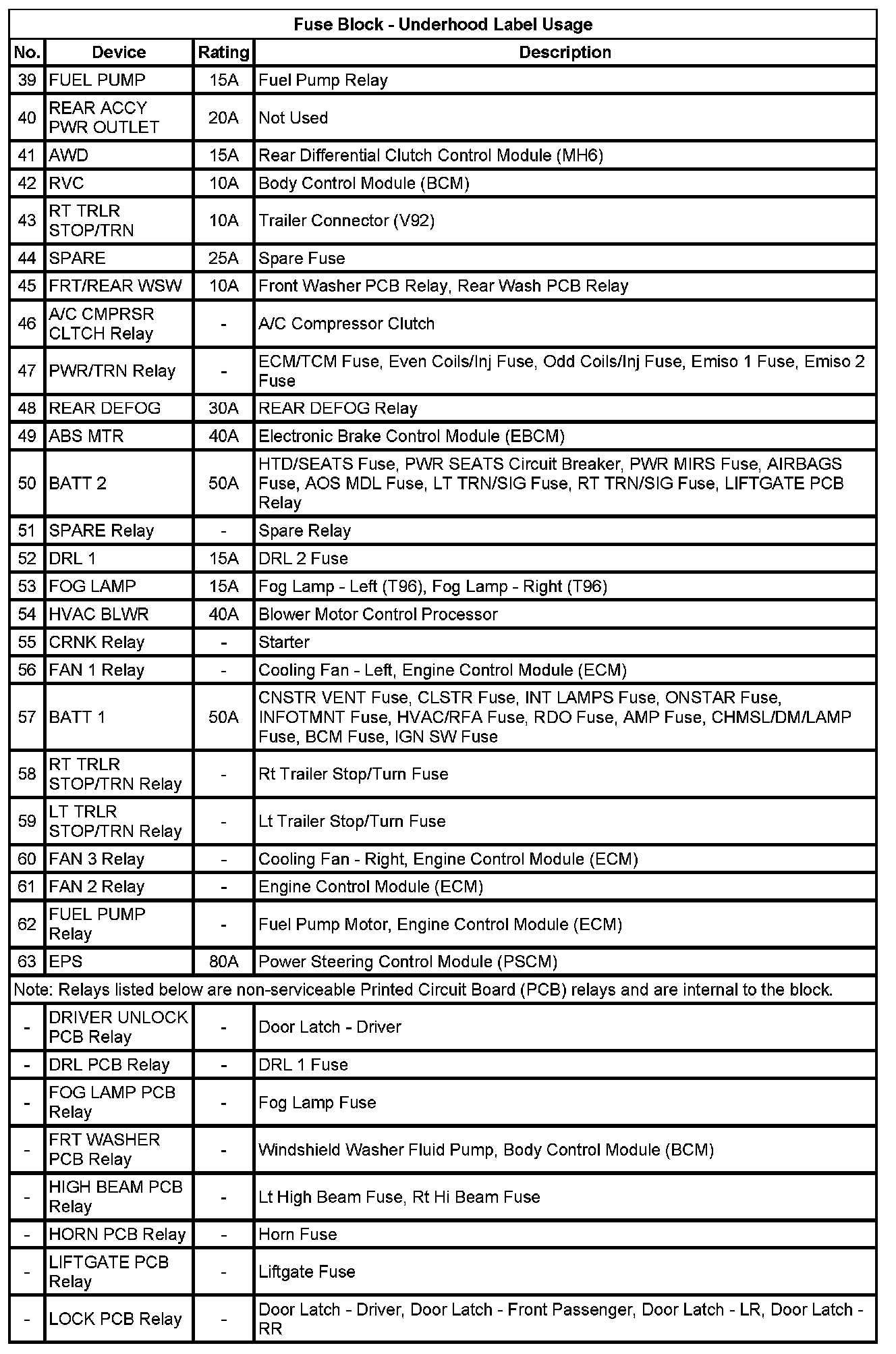 Fuse Block - Underhood Label Usage

| No. | Device | Rating | Description |
|---|---|---|---|
| 39 | FUEL PUMP | 15A | Fuel Pump Relay |
| 40 | REAR ACCY PWR OUTLET | 20A | Not Used |
| 41 | AWD | 15A | Rear Differential Clutch Control Module (MH6) |
| 42 | RVC | 10A | Body Control Module (BCM) |
| 43 | RT TRLR STOP/TRN | 10A | Trailer Connector (V92) |
| 44 | SPARE | 25A | Spare Fuse |
| 45 | FRT/REAR WSW | 10A | Front Washer PCB Relay, Rear Wash PCB Relay |
| 46 | A/C CMPRSR CLTCH Relay | - | A/C Compressor Clutch |
| 47 | PWR/TRN Relay | - | ECM/TCM Fuse, Even Coils/Inj Fuse, Odd Coils/Inj Fuse, Emiso 1 Fuse, Emiso 2 Fuse |
| 48 | REAR DEFOG | 30A | REAR DEFOG Relay |
| 49 | ABS MTR | 40A | Electronic Brake Control Module (EBCM) |
| 50 | BATT 2 | 50A | HTD/SEATS Fuse, PWR SEATS Circuit Breaker, PWR MIRS Fuse, AIRBAGS Fuse, AOS MDL Fuse, LT TRN/SIG Fuse, RT TRN/SIG Fuse, LIFTGATE PCB Relay |
| 51 | SPARE Relay | - | Spare Relay |
| 52 | DRL 1 | 15A | DRL 2 Fuse |
| 53 | FOG LAMP | 15A | Fog Lamp - Left (T96), Fog Lamp - Right (T96) |
| 54 | HVAC BLWR | 40A | Blower Motor Control Processor |
| 55 | CRNK Relay | - | Starter |
| 56 | FAN 1 Relay | - | Cooling Fan - Left, Engine Control Module (ECM) |
| 57 | BATT 1 | 50A | CNSTR VENT Fuse, CLSTR Fuse, INT LAMPS Fuse, ONSTAR Fuse, INFOTMNT Fuse, HVAC/RFA Fuse, RDO Fuse, AMP Fuse, CHMSL/DM/LAMP Fuse, BCM Fuse, IGN SW Fuse |
| 58 | RT TRLR STOP/TRN Relay | - | Rt Trailer Stop/Turn Fuse |
| 59 | LT TRLR STOP/TRN Relay | - | Lt Trailer Stop/Turn Fuse |
| 60 | FAN 3 Relay | - | Cooling Fan - Right, Engine Control Module (ECM) |
| 61 | FAN 2 Relay | - | Engine Control Module (ECM) |
| 62 | FUEL PUMP Relay | - | Fuel Pump Motor, Engine Control Module (ECM) |
| 63 | EPS | 80A | Power Steering Control Module (PSCM) |
| Note: Relays listed below are non-serviceable Printed Circuit Board (PCB) relays and are internal to the block. | | | |
| - | DRIVER UNLOCK PCB Relay | - | Door Latch - Driver |
| - | DRL PCB Relay | - | DRL 1 Fuse |
| - | FOG LAMP PCB Relay | - | Fog Lamp Fuse |
| - | FRT WASHER PCB Relay | - | Windshield Washer Fluid Pump, Body Control Module (BCM) |
| - | HIGH BEAM PCB Relay | - | Lt High Beam Fuse, Rt Hi Beam Fuse |
| - | HORN PCB Relay | - | Horn Fuse |
| - | LIFTGATE PCB Relay | - | Liftgate Fuse |
| - | LOCK PCB Relay | - | Door Latch - Driver, Door Latch - Front Passenger, Door Latch - LR, Door Latch - RR |